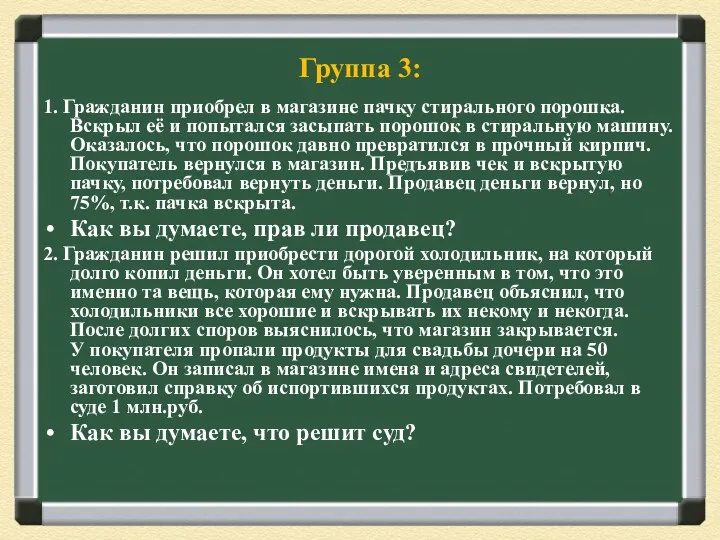 Группа 3:

1. Гражданин приобрел в магазине пачку стирального порошка. Вскрыл её и попытался засыпать порошок в стиральную машину. Оказалось, что порошок давно превратился в прочный кирпич. Покупатель вернулся в магазин. Предъявив чек и вскрытую пачку, потребовал вернуть деньги. Продавец деньги вернул, но 75%, т.к. пачка вскрыта.

• Как вы думаете, прав ли продавец?

2. Гражданин решил приобрести дорогой холодильник, на который долго копил деньги. Он хотел быть уверенным в том, что это именно та вещь, которая ему нужна. Продавец объяснил, что холодильники все хорошие и вскрывать их некому и некогда. После долгих споров выяснилось, что магазин закрывается. У покупателя пропали продукты для свадьбы дочери на 50 человек. Он записал в магазине имена и адреса свидетелей, заготовил справку об испортившихся продуктах. Потребовал в суде 1 млн.руб.

• Как вы думаете, что решит суд?